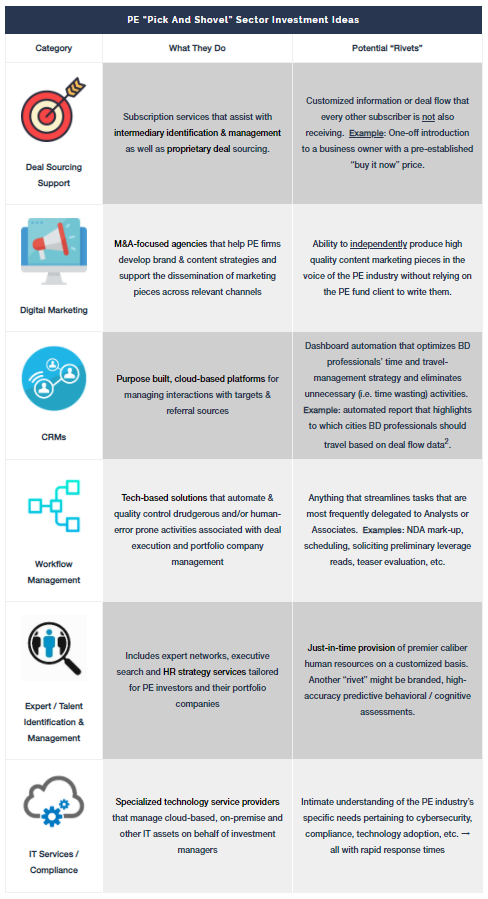 PE "Pick And Shovel" Sector Investment Ideas

| Category | What They Do | Potential "Rivets" |
|---|---|---|
| Deal Sourcing Support | Subscription services that assist with intermediary identification & management as well as proprietary deal sourcing. | Customized information or deal flow that every other subscriber is not also receiving. Example: One-off introduction to a business owner with a pre-established "buy it now" price. |
| Digital Marketing | M&A-focused agencies that help PE firms develop brand & content strategies and support the dissemination of marketing pieces across relevant channels | Ability to independently produce high quality content marketing pieces in the voice of the PE industry without relying on the PE fund client to write them. |
| CRMs | Purpose built, cloud-based platforms for managing interactions with targets & referral sources | Dashboard automation that optimizes BD professionals' time and travel-management strategy and eliminates unnecessary (i.e. time wasting) activities. Example: automated report that highlights to which cities BD professionals should travel based on deal flow data$^2$. |
| Workflow Management | Tech-based solutions that automate & quality control drudgerous and/or human-error prone activities associated with deal execution and portfolio company management | Anything that streamlines tasks that are most frequently delegated to Analysts or Associates. Examples: NDA mark-up, scheduling, soliciting preliminary leverage reads, teaser evaluation, etc. |
| Expert / Talent Identification & Management | Includes expert networks, executive search and HR strategy services tailored for PE investors and their portfolio companies | Just-in-time provision of premier caliber human resources on a customized basis. Another "rivet" might be branded, high-accuracy predictive behavioral / cognitive assessments. |
| IT Services / Compliance | Specialized technology service providers that manage cloud-based, on-premise and other IT assets on behalf of investment managers | Intimate understanding of the PE industry's specific needs pertaining to cybersecurity, compliance, technology adoption, etc. → all with rapid response times |